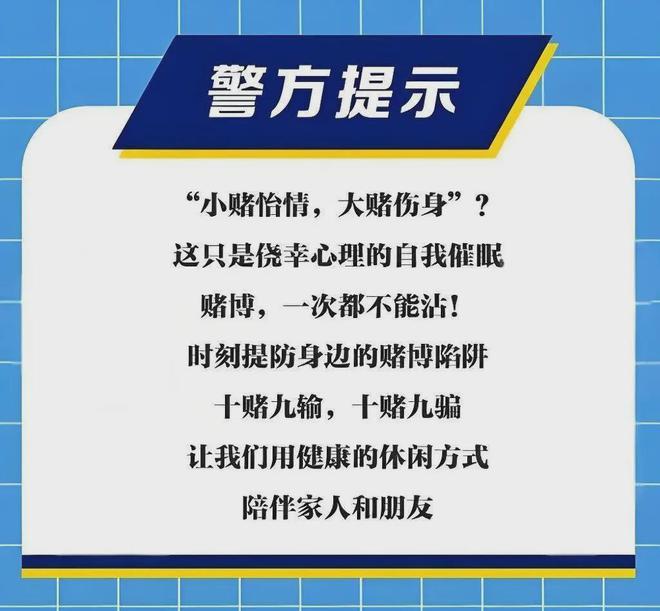 警方提示

“小赌怡情，大赌伤身”？
这只是侥幸心理的自我催眠
赌博，一次都不能沾！
时刻提防身边的赌博陷阱
十赌九输，十赌九骗
让我们用健康的休闲方式
陪伴家人和朋友